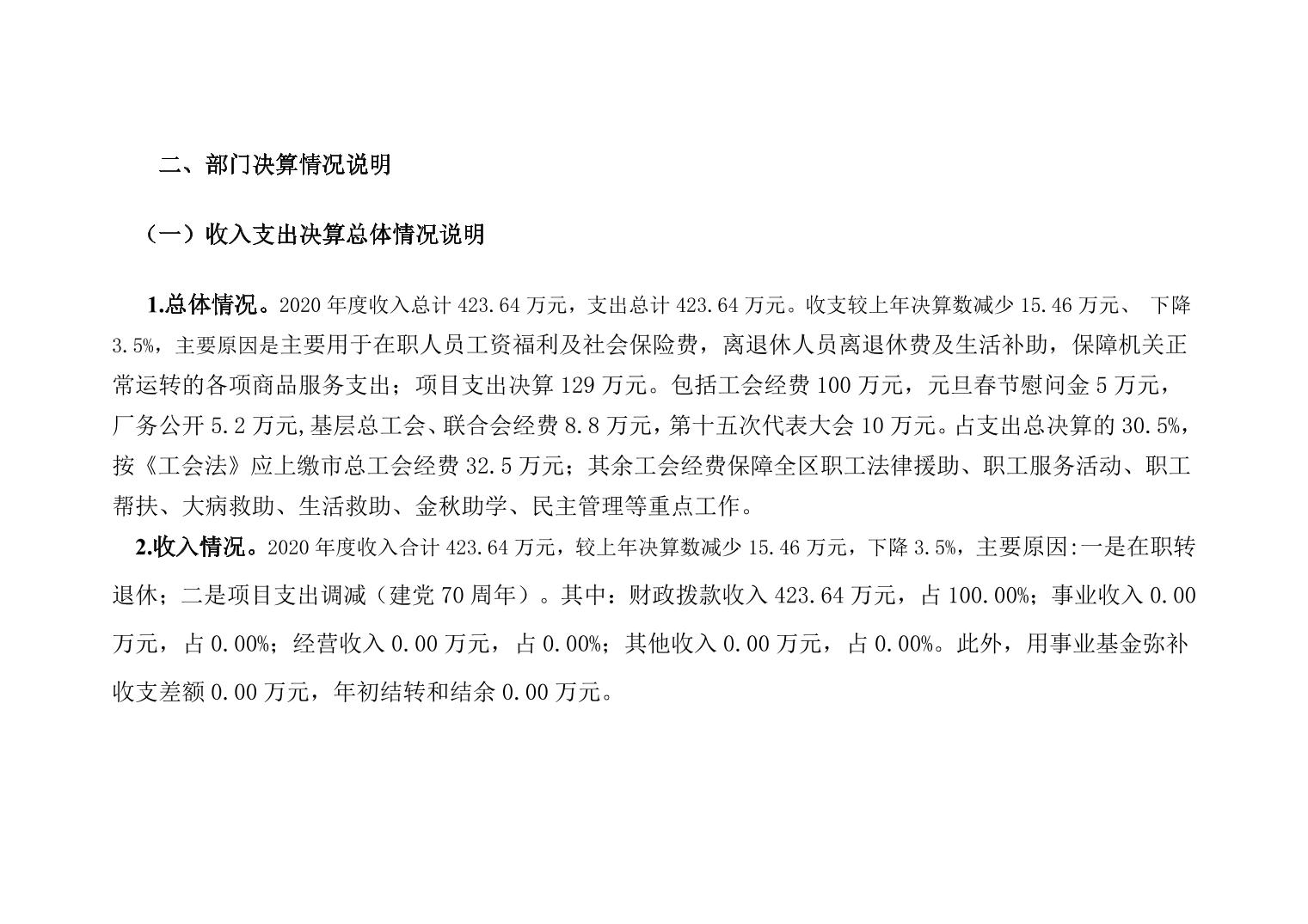 二、部门决算情况说明

（一）收入支出决算总体情况说明

1.总体情况。2020 年度收入总计 423.64 万元，支出总计 423.64 万元。收支较上年决算数减少 15.46 万元、 下降 3.5%，主要原因是主要用于在职人员工资福利及社会保险费，离退休人员离退休费及生活补助，保障机关正常运转的各项商品服务支出；项目支出决算 129 万元。包括工会经费 100 万元，元旦春节慰问金 5 万元，厂务公开 5.2 万元,基层总工会、联合会经费 8.8 万元，第十五次代表大会 10 万元。占支出总决算的 30.5%，按《工会法》应上缴市总工会经费 32.5 万元；其余工会经费保障全区职工法律援助、职工服务活动、职工帮扶、大病救助、生活救助、金秋助学、民主管理等重点工作。

2.收入情况。2020 年度收入合计 423.64 万元，较上年决算数减少 15.46 万元，下降 3.5%，主要原因:一是在职转退休；二是项目支出调减（建党 70 周年）。其中：财政拨款收入 423.64 万元，占 100.00%；事业收入 0.00 万元，占 0.00%；经营收入 0.00 万元，占 0.00%；其他收入 0.00 万元，占 0.00%。此外，用事业基金弥补收支差额 0.00 万元，年初结转和结余 0.00 万元。